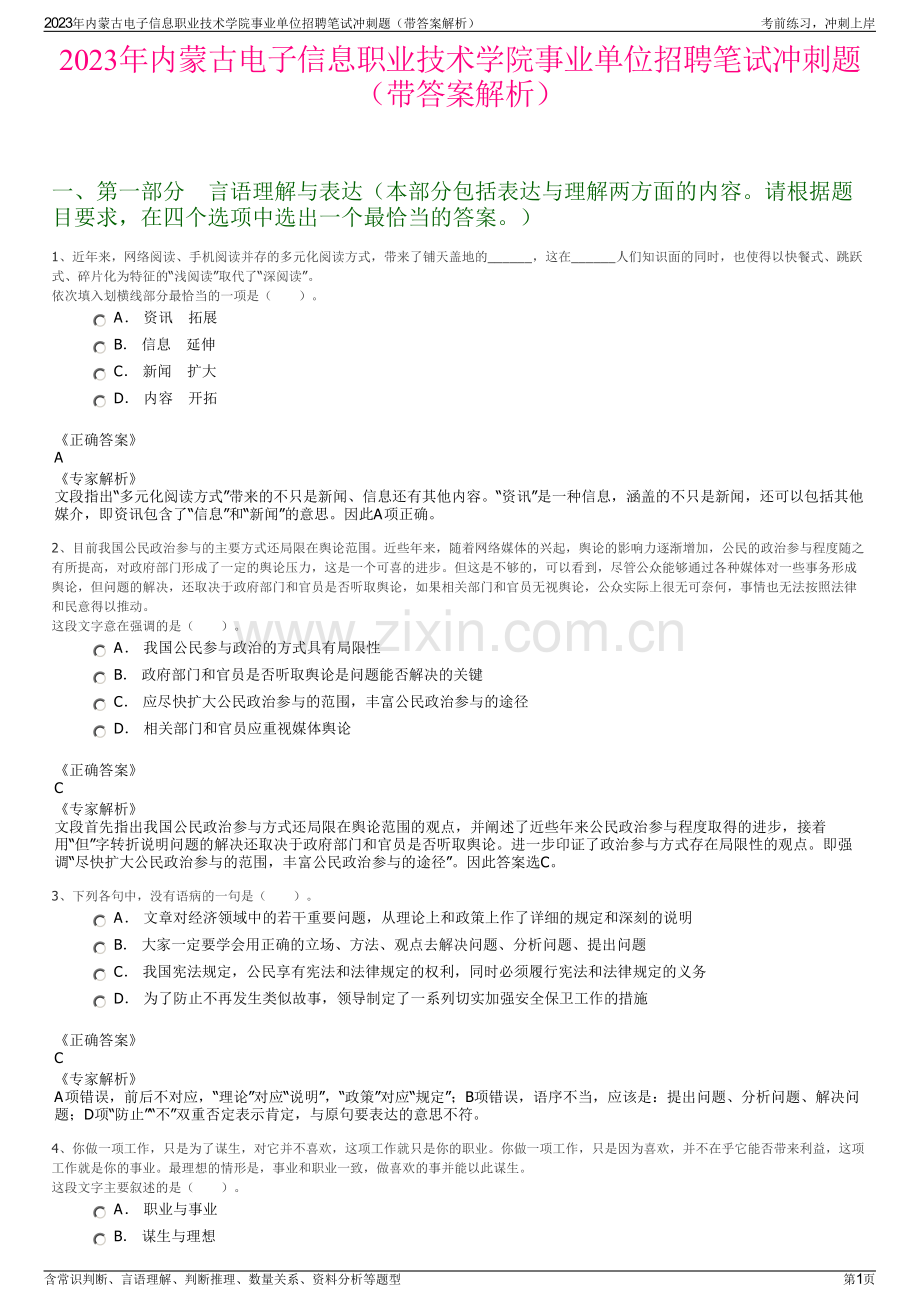 2023年内蒙古电子信息职业技术学院事业单位招聘笔试冲刺题（带答案解析）
考前练习，冲刺上岸

2023年内蒙古电子信息职业技术学院事业单位招聘笔试冲刺题（带答案解析）

一、第一部分 言语理解与表达（本部分包括表达与理解两方面的内容。请根据题目要求，在四个选项中选出一个最恰当的答案。）

1、近年来，网络阅读、手机阅读并存的多元化阅读方式，带来了铺天盖地的____，这在____人们知识面的同时，也使得以快餐式、跳跃式、碎片化为特征的“浅阅读”取代了“深阅读”。
依次填入划横线部分最恰当的一项是（ ）。

A. 资讯 拓展
B. 信息 延伸
C. 新闻 扩大
D. 内容 开拓

《正确答案》
A
《专家解析》
文段指出“多元化阅读方式”带来的不只是新闻、信息还有其他内容。“资讯”是一种信息，涵盖的不只是新闻，还可以包括其他媒介，即资讯包含了“信息”和“新闻”的意思。因此A项正确。

2、目前我国公民政治参与的主要方式还局限在舆论范围。近些年来，随着网络媒体的兴起，舆论的影响力逐渐增加，公民的政治参与程度随之有所提高，对政府部门形成了一定的舆论压力，这是一个可喜的进步。但这是不够的，可以看到，尽管公众能够通过各种媒体对一些事务形成舆论，但问题的解决，还取决于政府部门和官员是否听取舆论，如果相关部门和官员无视舆论，公众实际上很无可奈何，事情也无法按照法律和民意得以推动。
这段文字意在强调的是（ ）。

A. 我国公民参与政治的方式具有局限性
B. 政府部门和官员是否听取舆论是问题能否解决的关键
C. 应尽快扩大公民政治参与的范围，丰富公民政治参与的途径
D. 相关部门和官员应重视媒体舆论

《正确答案》
C
《专家解析》
文段首先指出我国公民政治参与方式还局限在舆论范围的观点，并阐述了近些年来公民政治参与程度取得的进步，接着用“但”字转折说明问题的解决还取决于政府部门和官员是否听取舆论。进一步印证了政治参与方式存在局限性的观点。即强调“尽快扩大公民政治参与的范围，丰富公民政治参与的途径”。因此答案选C。

3、下列各句中，没有语病的一句是（ ）。

A. 文章对经济领域中的若干重要问题，从理论上和政策上作了详细的规定和深刻的说明
B. 大家一定要学会用正确的立场、方法、观点去解决问题、分析问题、提出问题
C. 我国宪法规定，公民享有宪法和法律规定的权利，同时必须履行宪法和法律规定的义务
D. 为了防止不再发生类似故事，领导制定了一系列切实加强安全保卫工作的措施

《正确答案》
C
《专家解析》
A项错误，前后不对应，“理论”对应“说明”，“政策”对应“规定”；B项错误，语序不当，应该是：提出问题、分析问题、解决问题；D项“防止”“不”双重否定表示肯定，与原句要表达的意思不符。

4、你做一项工作，只是为了谋生，对它并不喜欢，这项工作就只是你的职业。你做一项工作，只是因为喜欢，并不在乎它能否带来利益，这项工作就是你的事业。最理想的情形是，事业和职业一致，做喜欢的事并能以此谋生。
这段文字主要叙述的是（ ）。

A. 职业与事业
B. 谋生与理想

含常识判断、言语理解、判断推理、数量关系、资料分析等题型
第1页

www.zixin.com.cn